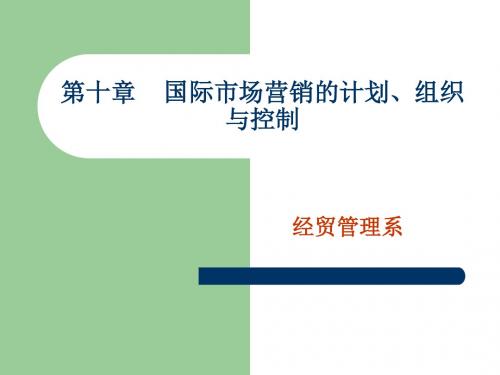 第十章　国际市场营销的计划、组织与控制

经贸管理系